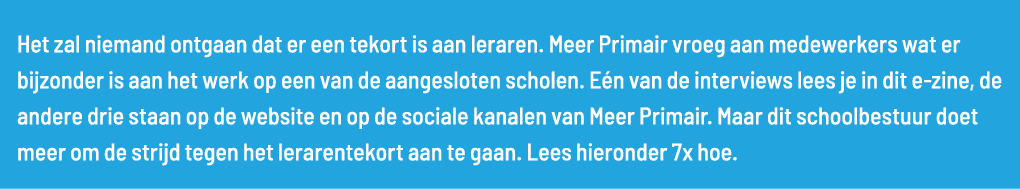 Het zal niemand ontgaan dat er een tekort is aan leraren. Meer Primair vroeg aan medewerkers wat er bijzonder is aan het werk op een van de aangesloten scholen. Eén van de interviews lees je in dit e-zine, de andere drie staan op de website en op de sociale kanalen van Meer Primair. Maar dit schoolbestuur doet meer om de strijd tegen het lerarentekort aan te gaan. Lees hieronder 7x hoe.